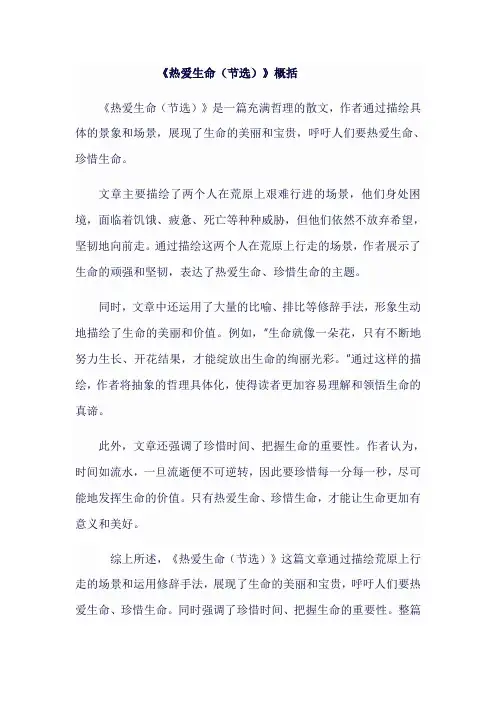 《热爱生命（节选）》概括

《热爱生命（节选）》是一篇充满哲理的散文，作者通过描绘具体的景象和场景，展现了生命的美丽和宝贵，呼吁人们要热爱生命、珍惜生命。

文章主要描绘了两个人在荒原上艰难行进的场景，他们身处困境，面临着饥饿、疲惫、死亡等种种威胁，但他们依然不放弃希望，坚韧地向前走。通过描绘这两个人在荒原上行走的场景，作者展示了生命的顽强和坚韧，表达了热爱生命、珍惜生命的主题。

同时，文章中还运用了大量的比喻、排比等修辞手法，形象生动地描绘了生命的美丽和价值。例如，"生命就像一朵花，只有不断地努力生长、开花结果，才能绽放出生命的绚丽光彩。"通过这样的描绘，作者将抽象的哲理具体化，使得读者更加容易理解和领悟生命的真谛。

此外，文章还强调了珍惜时间、把握生命的重要性。作者认为，时间如流水，一旦流逝便不可逆转，因此要珍惜每一分每一秒，尽可能地发挥生命的价值。只有热爱生命、珍惜生命，才能让生命更加有意义和美好。

综上所述，《热爱生命（节选）》这篇文章通过描绘荒原上行走的场景和运用修辞手法，展现了生命的美丽和宝贵，呼吁人们要热爱生命、珍惜生命。同时强调了珍惜时间、把握生命的重要性。整篇